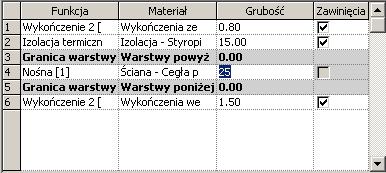 |   | Funkcja | Materiał | Grubość | Zawinięcia |
|---|---|---|---|---|
| 1 | Wykończenie 2 [ | Wykończenia ze | 0.80 | ☑ |
| 2 | Izolacja termiczn | Izolacja - Styropi | 15.00 | ☑ |
| 3 | **Granica warstwy** | **Warstwy powyż** | **0.00** | |
| 4 | Nośna [1] | Ściana - Cegła p | 25 | ☐ |
| 5 | **Granica warstwy** | **Warstwy poniżej** | **0.00** | |
| 6 | Wykończenie 2 [ | Wykończenia we | 1.50 | ☑ |